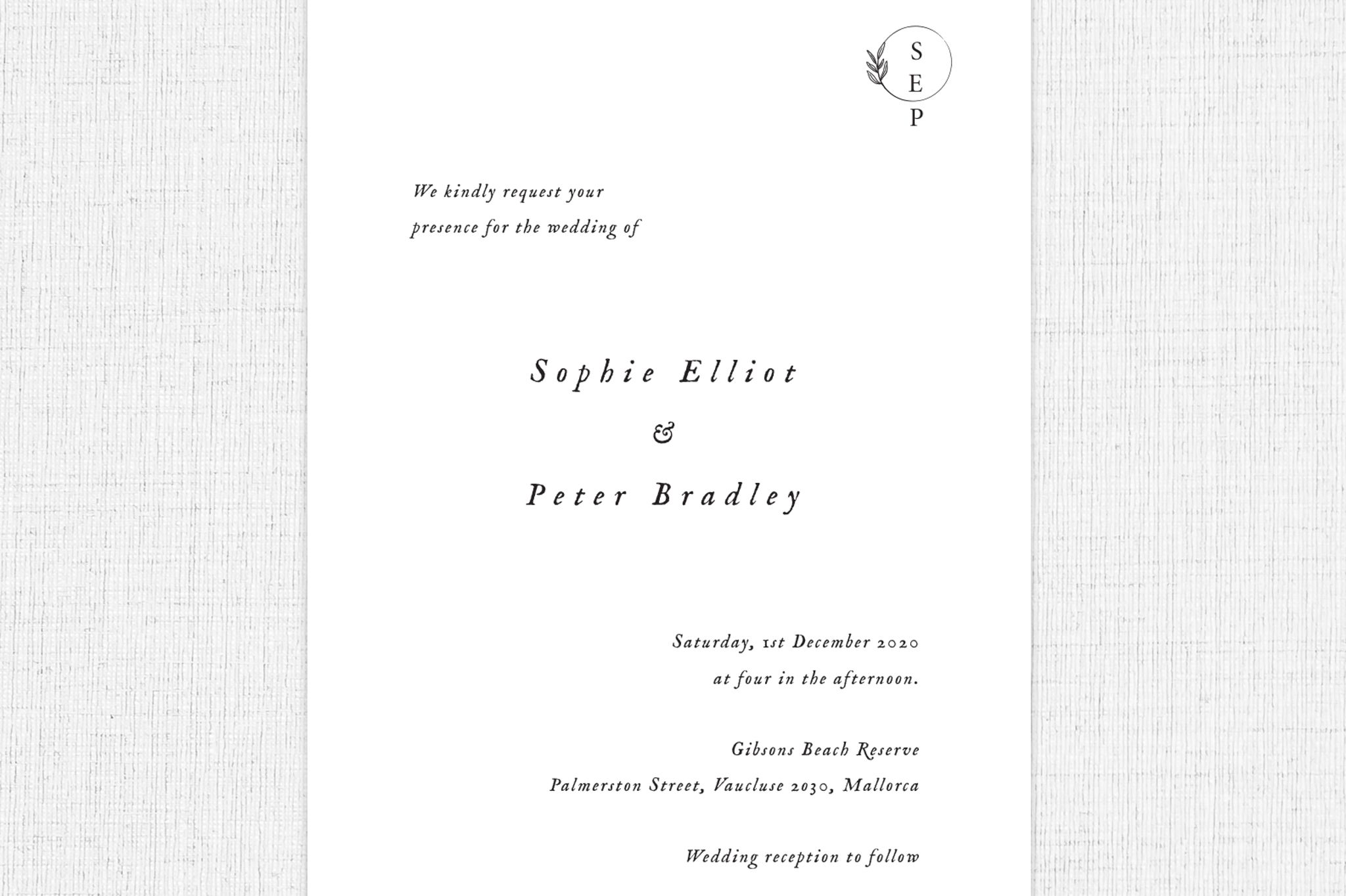 S
E
P

We kindly request your presence for the wedding of

Sophie Elliot
&
Peter Bradley

Saturday, 1st December 2020
at four in the afternoon.

Gibsons Beach Reserve
Palmerston Street, Vaucluse 2030, Mallorca

Wedding reception to follow